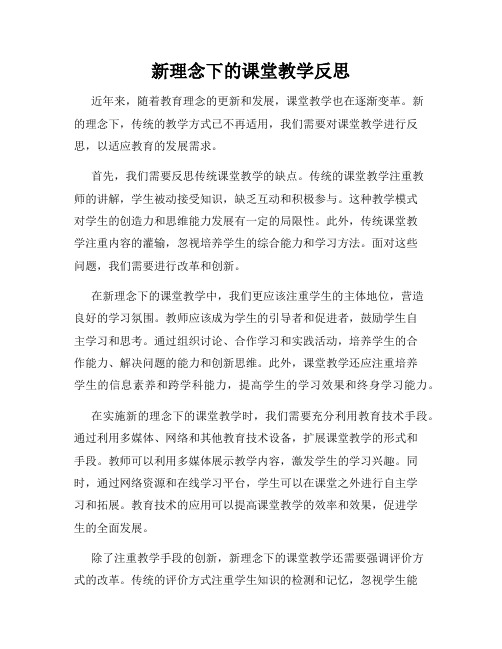 新理念下的课堂教学反思

近年来，随着教育理念的更新和发展，课堂教学也在逐渐变革。新的理念下，传统的教学方式已不再适用，我们需要对课堂教学进行反思，以适应教育的发展需求。

首先，我们需要反思传统课堂教学的缺点。传统的课堂教学注重教师的讲解，学生被动接受知识，缺乏互动和积极参与。这种教学模式对学生的创造力和思维能力发展有一定的局限性。此外，传统课堂教学注重内容的灌输，忽视培养学生的综合能力和学习方法。面对这些问题，我们需要进行改革和创新。

在新理念下的课堂教学中，我们更应该注重学生的主体地位，营造良好的学习氛围。教师应该成为学生的引导者和促进者，鼓励学生自主学习和思考。通过组织讨论、合作学习和实践活动，培养学生的合作能力、解决问题的能力和创新思维。此外，课堂教学还应注重培养学生的信息素养和跨学科能力，提高学生的学习效果和终身学习能力。

在实施新的理念下的课堂教学时，我们需要充分利用教育技术手段。通过利用多媒体、网络和其他教育技术设备，扩展课堂教学的形式和手段。教师可以利用多媒体展示教学内容，激发学生的学习兴趣。同时，通过网络资源和在线学习平台，学生可以在课堂之外进行自主学习和拓展。教育技术的应用可以提高课堂教学的效率和效果，促进学生的全面发展。

除了注重教学手段的创新，新理念下的课堂教学还需要强调评价方式的改革。传统的评价方式注重学生知识的检测和记忆，忽视学生能